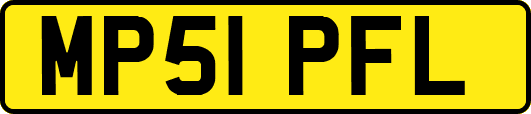 MP51 PFL